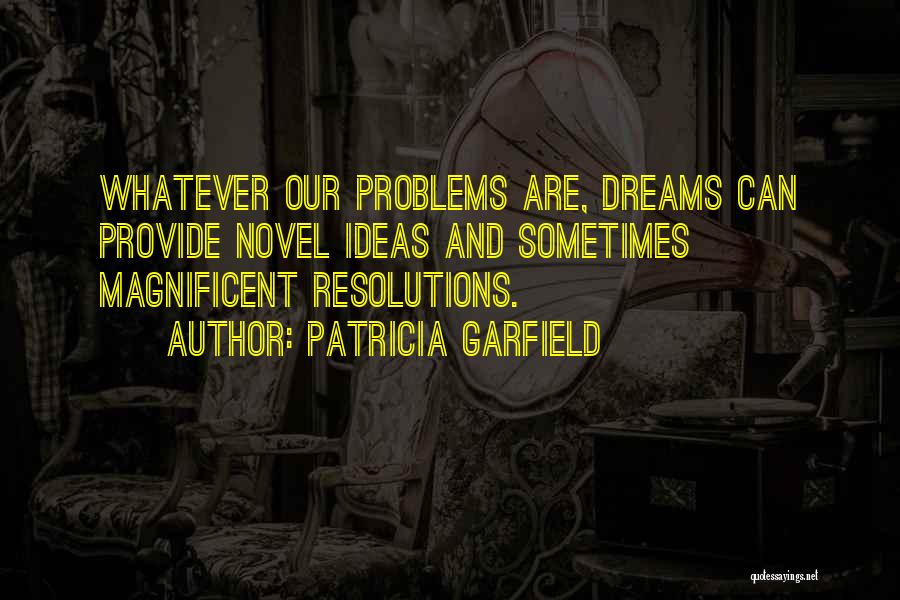 WHATEVER OUR PROBLEMS ARE, DREAMS CAN PROVIDE NOVEL IDEAS AND SOMETIMES MAGNIFICENT RESOLUTIONS.

AUTHOR: PATRICIA GARFIELD

quotessayings.net